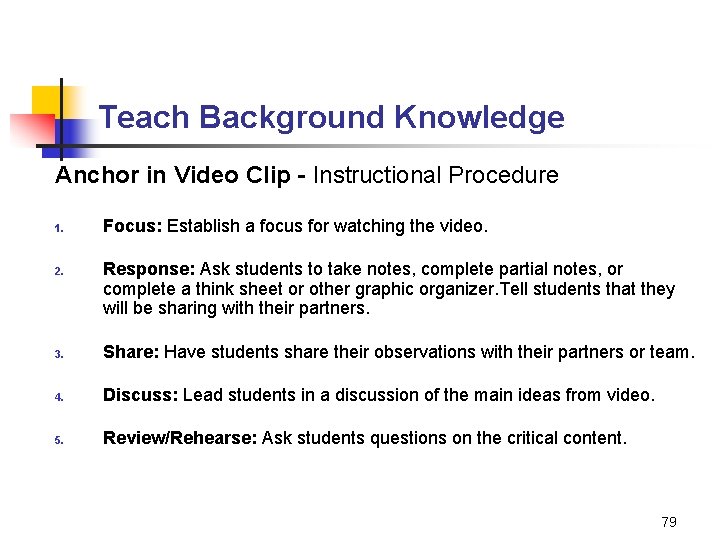 Teach Background Knowledge

Anchor in Video Clip - Instructional Procedure

1. Focus: Establish a focus for watching the video.

2. Response: Ask students to take notes, complete partial notes, or complete a think sheet or other graphic organizer.Tell students that they will be sharing with their partners.

3. Share: Have students share their observations with their partners or team.

4. Discuss: Lead students in a discussion of the main ideas from video.

5. Review/Rehearse: Ask students questions on the critical content.

79